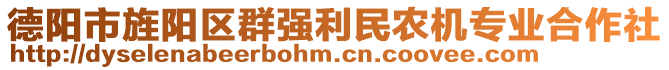 德阳市旌阳区群强利民农机专业合作社
http://dyselenabeerbohm.cn.coovee.com